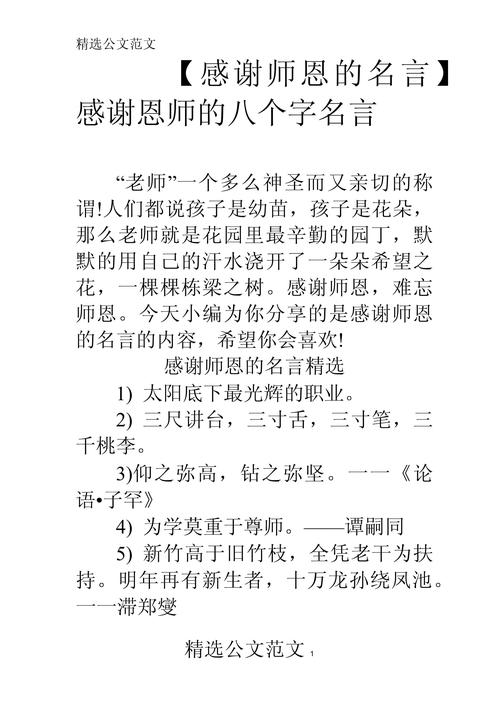 精选公文范文

【感谢师恩的名言】感谢恩师的八个字名言

“老师”一个多么神圣而又亲切的称谓!人们都说孩子是幼苗，孩子是花朵，那么老师就是花园里最辛勤的园丁，默默的用自己的汗水浇开了一朵朵希望之花，一棵棵栋梁之树。感谢师恩，难忘师恩。今天小编为你分享的是感谢师恩的名言的内容，希望你会喜欢!

感谢师恩的名言精选

1) 太阳底下最光辉的职业。

2) 三尺讲台，三寸舌，三寸笔，三千桃李。

3)仰之弥高，钻之弥坚。一一《论语•子罕》

4) 为学莫重于尊师。——谭嗣同

5) 新竹高于旧竹枝，全凭老干为扶持。明年再有新生者，十万龙孙绕凤池。一一滞郑燮

精选公文范文 1